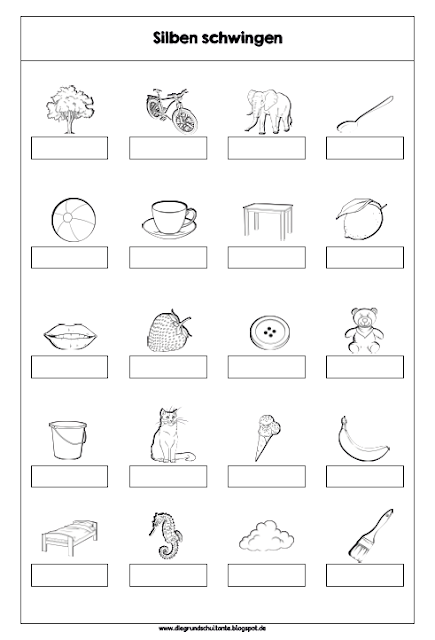 Silben schwingen

www.diegrundschultante.blogspot.de